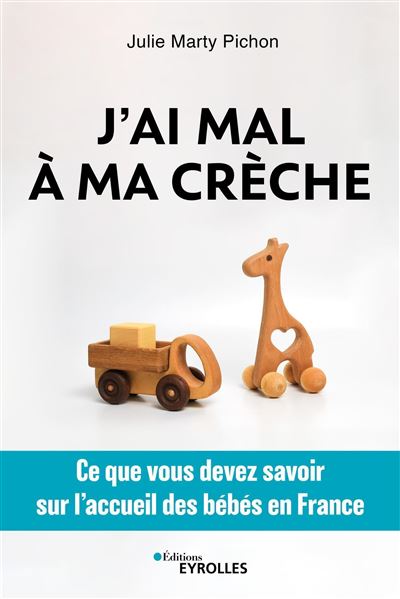 Julie Marty Pichon

J'AI MAL
À MA CRÈCHE

Ce que vous devez savoir
sur l'accueil des bébés en France

Éditions
EYROLLES